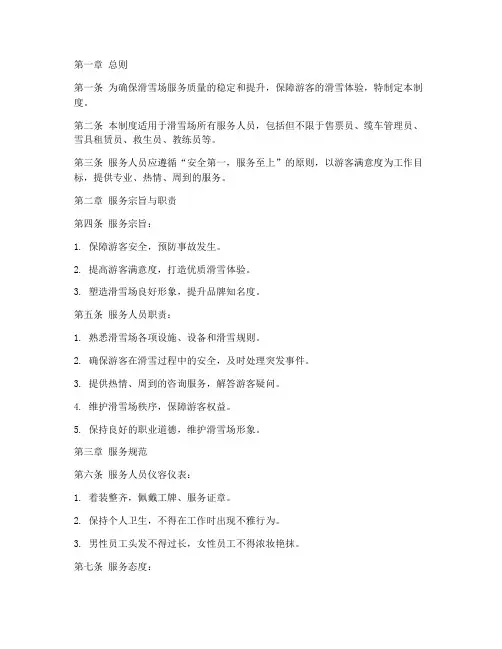 第一章 总则

第一条 为确保滑雪场服务质量的稳定和提升，保障游客的滑雪体验，特制定本制度。

第二条 本制度适用于滑雪场所有服务人员，包括但不限于售票员、缆车管理员、雪具租赁员、救生员、教练员等。

第三条 服务人员应遵循“安全第一，服务至上”的原则，以游客满意度为工作目标，提供专业、热情、周到的服务。

第二章 服务宗旨与职责

第四条 服务宗旨：

1. 保障游客安全，预防事故发生。

2. 提高游客满意度，打造优质滑雪体验。

3. 塑造滑雪场良好形象，提升品牌知名度。

第五条 服务人员职责：

1. 熟悉滑雪场各项设施、设备和滑雪规则。

2. 确保游客在滑雪过程中的安全，及时处理突发事件。

3. 提供热情、周到的咨询服务，解答游客疑问。

4. 维护滑雪场秩序，保障游客权益。

5. 保持良好的职业道德，维护滑雪场形象。

第三章 服务规范

第六条 服务人员仪容仪表：

1. 着装整齐，佩戴工牌、服务证章。

2. 保持个人卫生，不得在工作时出现不雅行为。

3. 男性员工头发不得过长，女性员工不得浓妆艳抹。

第七条 服务态度：